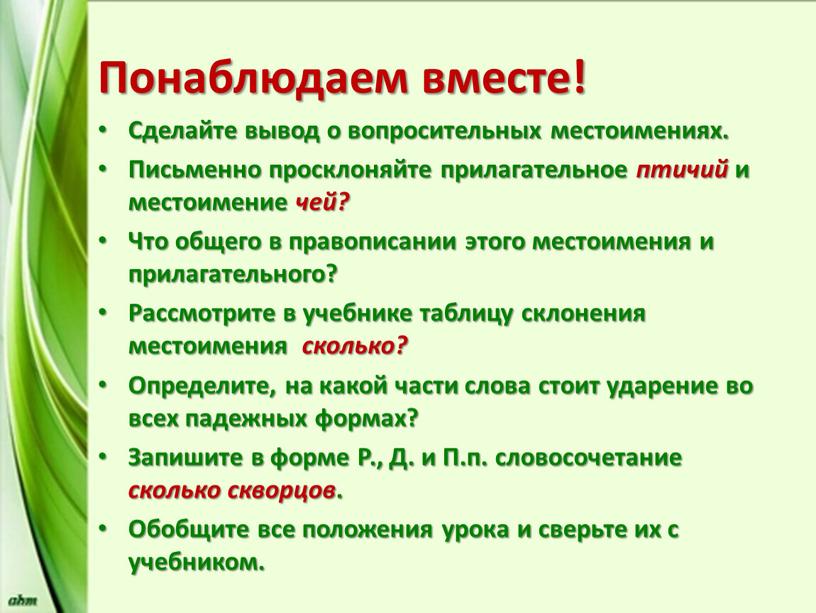 Понаблюдаем вместе!

• Сделайте вывод о вопросительных местоимениях.
• Письменно просклоняйте прилагательное птичий и местоимение чей?
• Что общего в правописании этого местоимения и прилагательного?
• Рассмотрите в учебнике таблицу склонения местоимения сколько?
• Определите, на какой части слова стоит ударение во всех падежных формах?
• Запишите в форме Р., Д. и П.п. словосочетание сколько скворцов.
• Обобщите все положения урока и сверьте их с учебником.

ahm